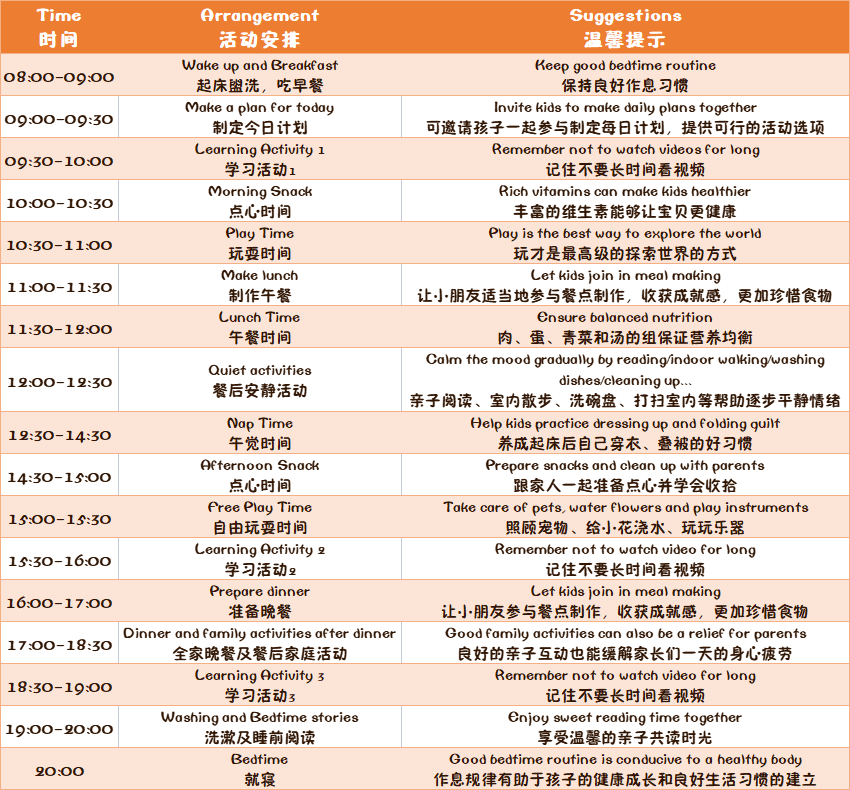 | Time 时间 | Arrangement 活动安排 | Suggestions 温馨提示 |
|---|---|---|
| 08:00-09:00 | Wake up and Breakfast 起床盥洗，吃早餐 | Keep good bedtime routine 保持良好作息习惯 |
| 09:00-09:30 | Make a plan for today 制定今日计划 | Invite kids to make daily plans together 可邀请孩子一起参与制定每日计划，提供可行的活动选项 |
| 09:30-10:00 | Learning Activity 1 学习活动1 | Remember not to watch videos for long 记住不要长时间看视频 |
| 10:00-10:30 | Morning Snack 点心时间 | Rich vitamins can make kids healthier 丰富的维生素能够让宝贝更健康 |
| 10:30-11:00 | Play Time 玩耍时间 | Play is the best way to explore the world 玩才是最高级的探索世界的方式 |
| 11:00-11:30 | Make lunch 制作午餐 | Let kids join in meal making 让小朋友适当地参与餐点制作，收获成就感，更加珍惜食物 |
| 11:30-12:00 | Lunch Time 午餐时间 | Ensure balanced nutrition 肉、蛋、青菜和汤的组保证营养均衡 |
| 12:00-12:30 | Quiet activities 餐后安静活动 | Calm the mood gradually by reading/indoor walking/washing dishes/cleaning up... 亲子阅读、室内散步、洗碗盘、打扫室内等帮助逐步平静情绪 |
| 12:30-14:30 | Nap Time 午觉时间 | Help kids practice dressing up and folding quilt 养成起床后自己穿衣、叠被的好习惯 |
| 14:30-15:00 | Afternoon Snack 点心时间 | Prepare snacks and clean up with parents 跟家人一起准备点心并学会收拾 |
| 15:00-15:30 | Free Play Time 自由玩耍时间 | Take care of pets, water flowers and play instruments 照顾宠物、给小花浇水、玩玩乐器 |
| 15:30-16:00 | Learning Activity 2 学习活动2 | Remember not to watch video for long 记住不要长时间看视频 |
| 16:00-17:00 | Prepare dinner 准备晚餐 | Let kids join in meal making 让小朋友参与餐点制作，收获成就感，更加珍惜食物 |
| 17:00-18:30 | Dinner and family activities after dinner 全家晚餐及餐后家庭活动 | Good family activities can also be a relief for parents 良好的亲子互动也能缓解家长们一天的身心疲劳 |
| 18:30-19:00 | Learning Activity 3 学习活动3 | Remember not to watch video for long 记住不要长时间看视频 |
| 19:00-20:00 | Washing and Bedtime stories 洗漱及睡前阅读 | Enjoy sweet reading time together 享受温馨的亲子共读时光 |
| 20:00 | Bedtime 就寝 | Good bedtime routine is conducive to a healthy body 作息规律有助于孩子的健康成长和良好生活习惯的建立 |